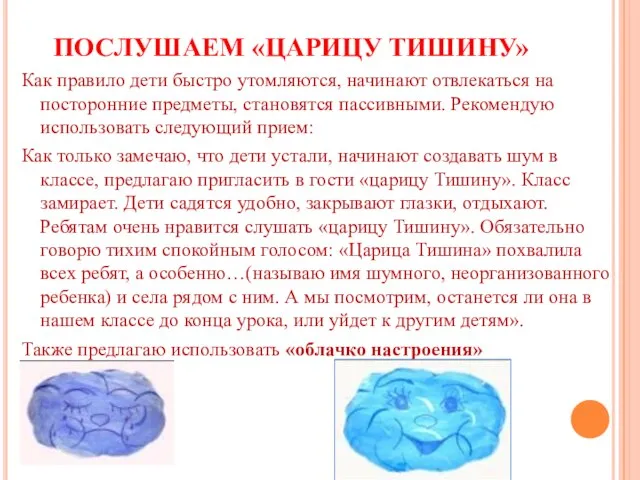 ПОСЛУШАЕМ «ЦАРИЦУ ТИШИНУ»

Как правило дети быстро утомляются, начинают отвлекаться на посторонние предметы, становятся пассивными. Рекомендую использовать следующий прием:

Как только замечаю, что дети устали, начинают создавать шум в классе, предлагаю пригласить в гости «царицу Тишину». Класс замирает. Дети садятся удобно, закрывают глазки, отдыхают. Ребятам очень нравится слушать «царицу Тишину». Обязательно говорю тихим спокойным голосом: «Царица Тишина» похвалила всех ребят, а особенно…(называю имя шумного, неорганизованного ребенка) и села рядом с ним. А мы посмотрим, останется ли она в нашем классе до конца урока, или уйдет к другим детям».

Также предлагаю использовать «облачко настроения»